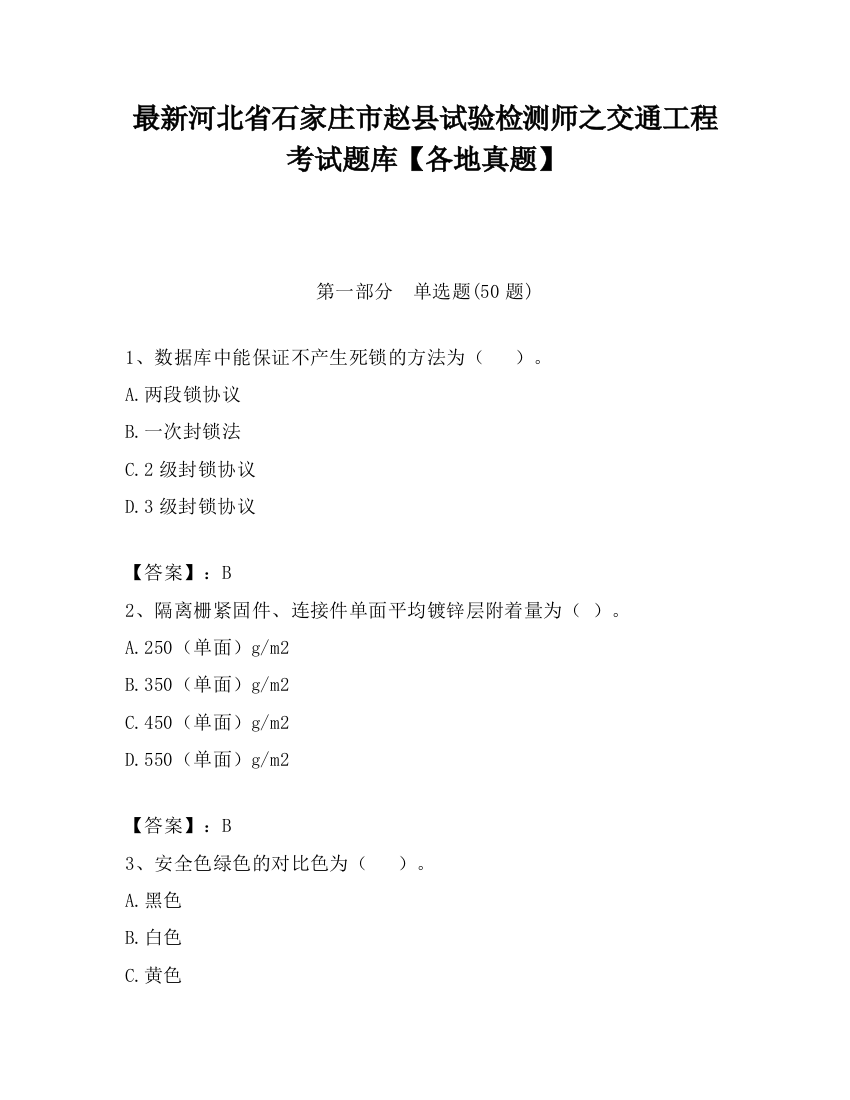 最新河北省石家庄市赵县试验检测师之交通工程考试题库【各地真题】

第一部分　单选题(50 题)

1、数据库中能保证不产生死锁的方法为（　　）。

A.两段锁协议

B.一次封锁法

C.2 级封锁协议

D.3 级封锁协议

【答案】：B

2、隔离栅紧固件、连接件单面平均镀锌层附着量为（ ）。

A.250（单面）g/m2

B.350（单面）g/m2

C.450（单面）g/m2

D.550（单面）g/m2

【答案】：B

3、安全色绿色的对比色为（　　）。

A.黑色

B.白色

C.黄色